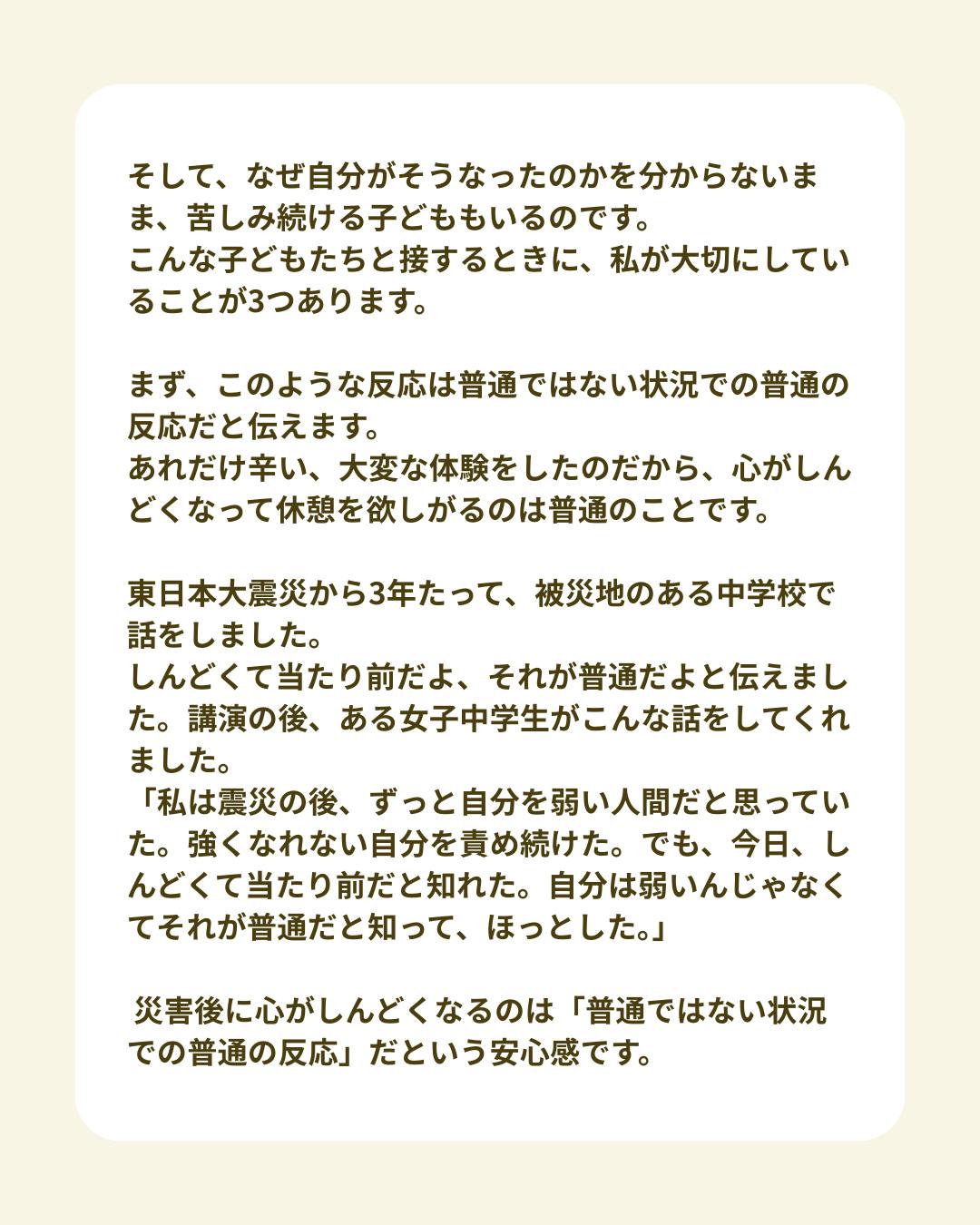 そして、なぜ自分がそうなったのかを分からないまま、苦しみ続ける子どももいるのです。
こんな子どもたちと接するときに、私が大切にしていることが3つあります。

まず、このような反応は普通ではない状況での普通の反応だと伝えます。
あれだけ辛い、大変な体験をしたのだから、心がしんどくなって休憩を欲しがるのは普通のことです。

東日本大震災から3年たって、被災地のある中学校で話をしました。
しんどくて当たり前だよ、それが普通だよと伝えました。講演の後、ある女子中学生がこんな話をしてくれました。
「私は震災の後、ずっと自分を弱い人間だと思っていた。強くなれない自分を責め続けた。でも、今日、しんどくて当たり前だと知れた。自分は弱いんじゃなくてそれが普通だと知って、ほっとした。」

災害後に心がしんどくなるのは「普通ではない状況での普通の反応」だという安心感です。